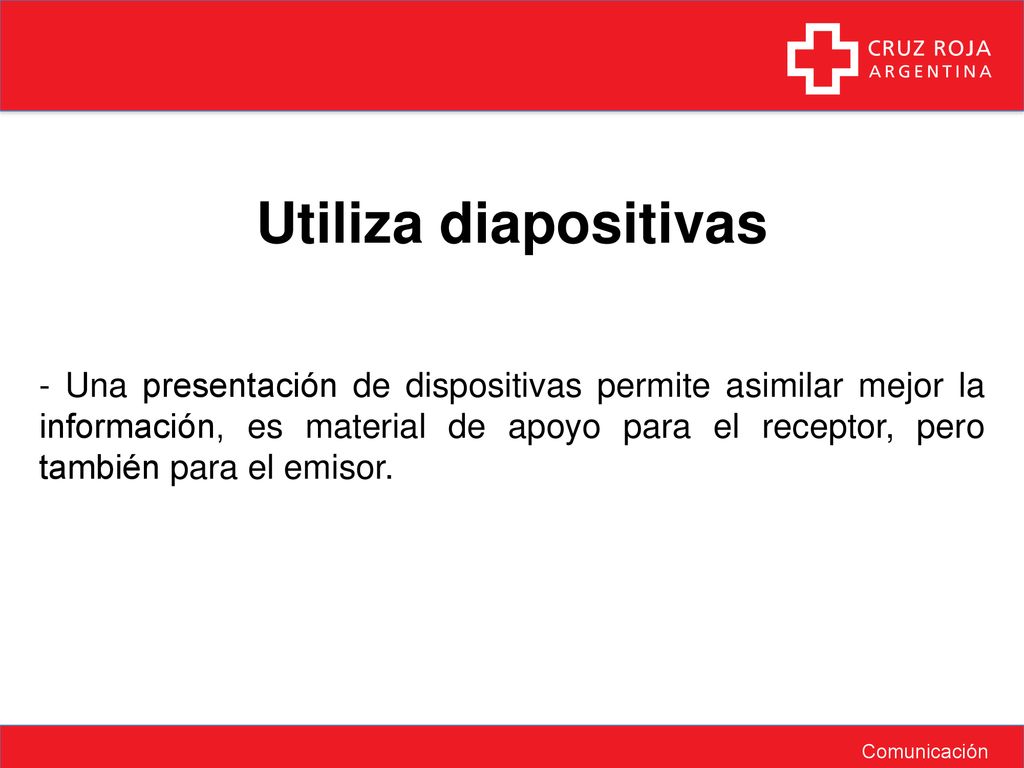 CRUZ ROJA
ARGENTINA

Utiliza diapositivas

- Una presentación de dispositivas permite asimilar mejor la información, es material de apoyo para el receptor, pero también para el emisor.

Comunicación